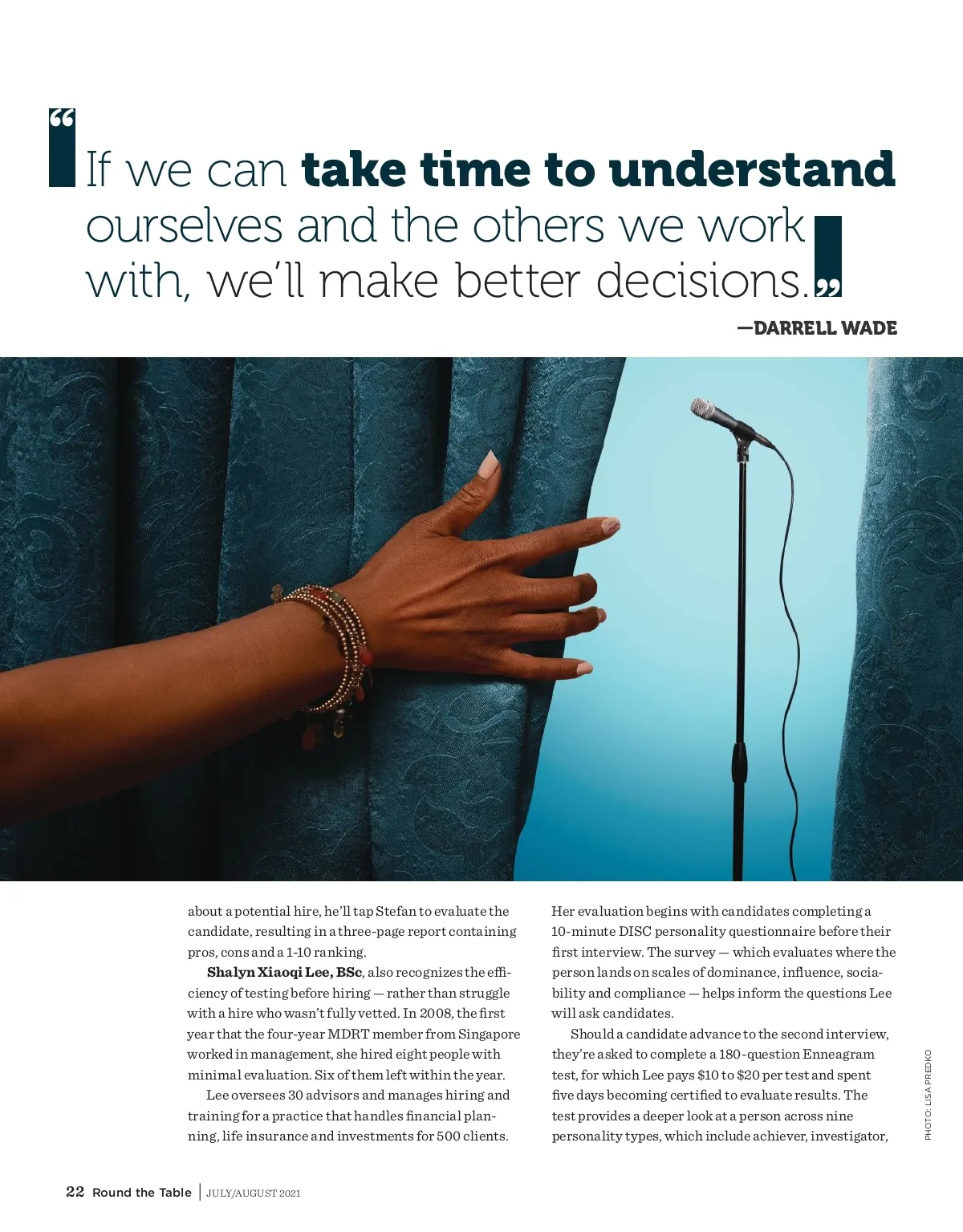 "If we can take time to understand ourselves and the others we work with, we'll make better decisions."

—DARRELL WADE

about a potential hire, he'll tap Stefan to evaluate the candidate, resulting in a three-page report containing pros, cons and a 1-10 ranking.

Shalyn Xiaoqi Lee, BSc, also recognizes the efficiency of testing before hiring — rather than struggle with a hire who wasn't fully vetted. In 2008, the first year that the four-year MDRT member from Singapore worked in management, she hired eight people with minimal evaluation. Six of them left within the year.

Lee oversees 30 advisors and manages hiring and training for a practice that handles financial planning, life insurance and investments for 500 clients.

Her evaluation begins with candidates completing a 10-minute DISC personality questionnaire before their first interview. The survey — which evaluates where the person lands on scales of dominance, influence, sociability and compliance — helps inform the questions Lee will ask candidates.

Should a candidate advance to the second interview, they're asked to complete a 180-question Enneagram test, for which Lee pays $10 to $20 per test and spent five days becoming certified to evaluate results. The test provides a deeper look at a person across nine personality types, which include achiever, investigator,

PHOTO: LISA PREDKO

22 Round the Table | JULY/AUGUST 2021